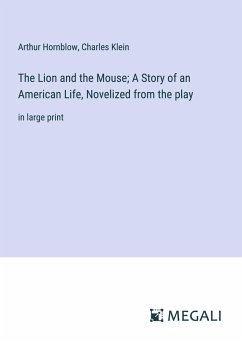 Arthur Hornblow, Charles Klein

The Lion and the Mouse; A Story of an American Life, Novelized from the play

in large print

MEGALI